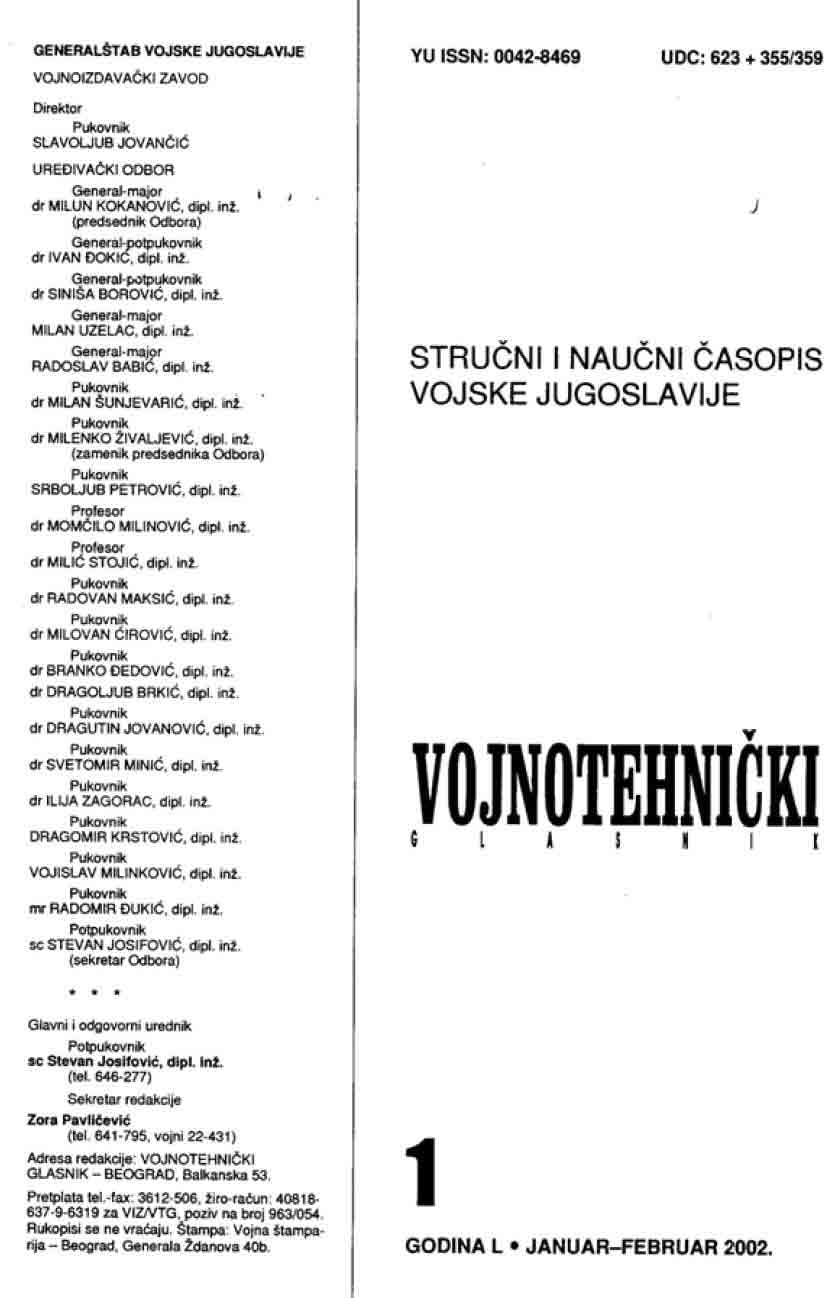 GENERALŠTAB VOJSKE JUGOSLAVIJE

VOJNOIZDAVAČKI ZAVOD

Direktor
Pukovnik
SLAVOLJUB JOVANČIĆ

UREĐIVAČKI ODBOR

General-major
dr MILUN KOKANOVIĆ, dipl. inž.
(predsednik Odbora)

General-potpukovnik
dr IVAN ĐOKIĆ, dipl. inž.

General-potpukovnik
dr SINIŠA BOROVIĆ, dipl. inž.

General-major
MILAN UZELAC, dipl. inž.

General-major
RADOSLAV BABIĆ, dipl. inž.

Pukovnik
dr MILAN ŠUNJEVARIĆ, dipl. inž.

Pukovnik
dr MILENKO ŽIVALJEVIĆ, dipl. inž.
(zamenik predsednika Odbora)

Pukovnik
SRBOLJUB PETROVIĆ, dipl. inž.

Profesor
dr MOMČILO MILINOVIĆ, dipl. inž.

Profesor
dr MILIĆ STOJIĆ, dipl. inž.

Pukovnik
dr RADOVAN MAKSIĆ, dipl. inž.

Pukovnik
dr MILOVAN ĆIROVIĆ, dipl. inž.

Pukovnik
dr BRANKO ĐEDOVIĆ, dipl. inž.
dr DRAGOLJUB BRKIĆ, dipl. inž.

Pukovnik
dr DRAGUTIN JOVANOVIĆ, dipl. inž.

Pukovnik
dr SVETOMIR MINIĆ, dipl. inž.

Pukovnik
dr ILIJA ZAGORAC, dipl. inž.

Pukovnik
DRAGOMIR KRSTOVIĆ, dipl. inž.

Pukovnik
VOJISLAV MILINKOVIĆ, dipl. inž.

Pukovnik
mr RADOMIR ĐUKIĆ, dipl. inž.

Potpukovnik
sc STEVAN JOSIFOVIĆ, dipl. inž.
(sekretar Odbora)

* * *

Glavni i odgovorni urednik
Potpukovnik
sc Stevan Josifović, dipl. inž.
(tel. 646-277)

Sekretar redakcije
Zora Pavličević
(tel. 641-795, vojni 22-431)

Adresa redakcije: VOJNOTEHNIČKI GLASNIK – BEOGRAD, Balkanska 53.

Pretplata tel.-fax: 3612-506, žiro-račun: 40818-637-9-6319 za VIZ/VTG, poziv na broj 963/054. Rukopisi se ne vraćaju. Štampa: Vojna štamparija – Beograd, Generala Ždanova 40b.

YU ISSN: 0042-8469 UDC: 623 + 355/359

STRUČNI I NAUČNI ČASOPIS VOJSKE JUGOSLAVIJE

VOJNOTEHNIČKI
G L A S N I K

1

GODINA L • JANUAR–FEBRUAR 2002.